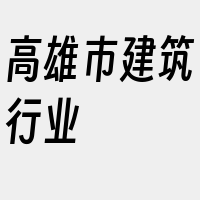 高雄市建筑行业